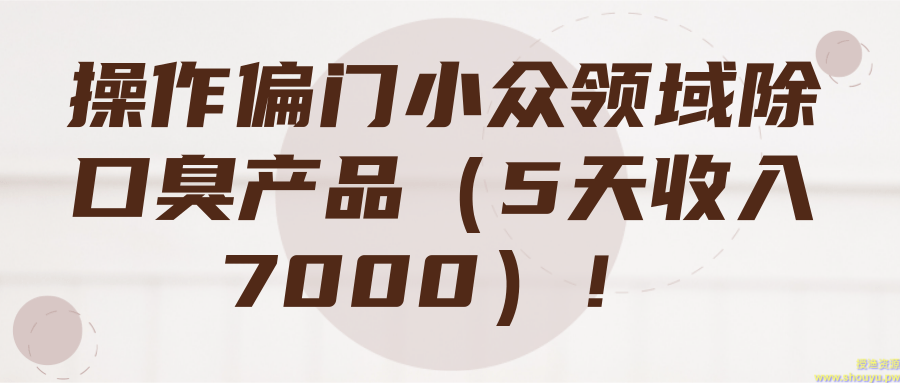 操作偏门小众领域除口臭产品（5天收入7000）！

授渔资源
www.shouyu.pw